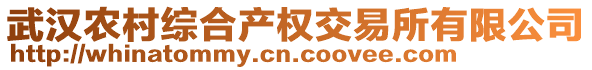 武汉农村综合产权交易所有限公司
http://whinatommy.cn.coovee.com